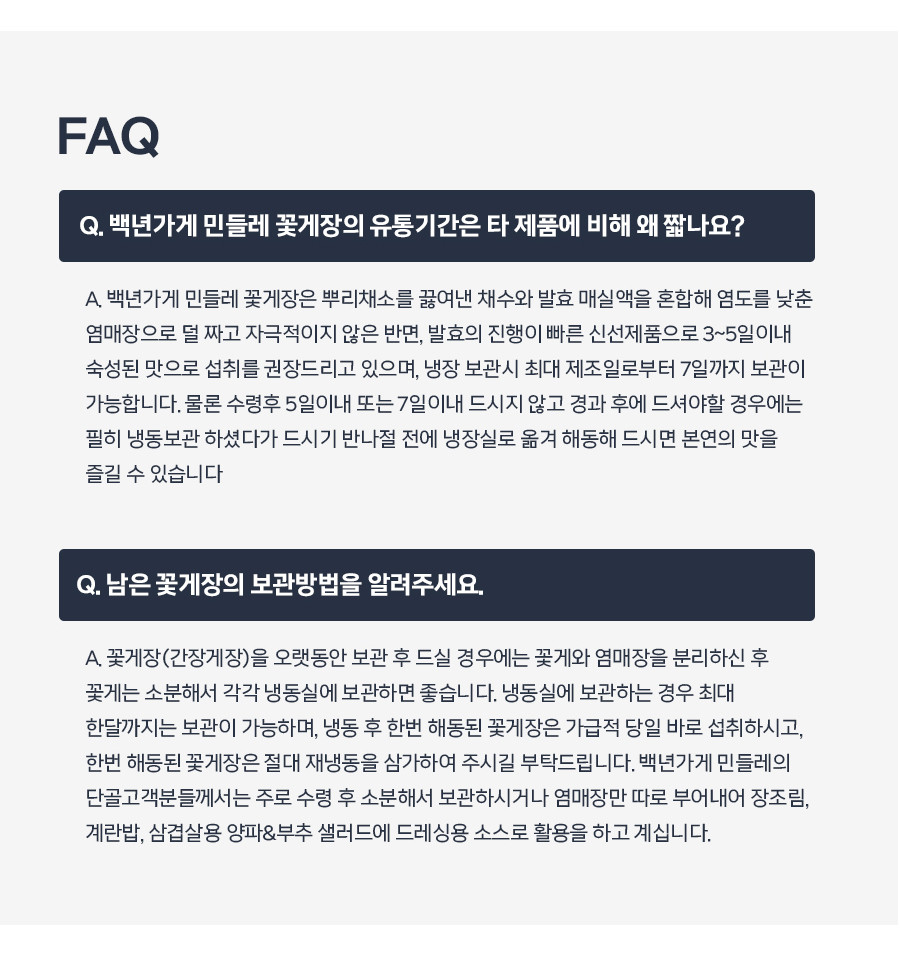 FAQ

Q. 백년가게 민들레 꽃게장의 유통기간은 타 제품에 비해 왜 짧나요?

A. 백년가게 민들레 꽃게장은 뿌리채소를 끓여낸 채수와 발효 매실액을 혼합해 염도를 낮춘 염매장으로 덜 짜고 자극적이지 않은 반면, 발효의 진행이 빠른 신선제품으로 3~5일이내 숙성된 맛으로 섭취를 권장드리고 있으며, 냉장 보관시 최대 제조일로부터 7일까지 보관이 가능합니다. 물론 수령후 5일이내 또는 7일이내 드시지 않고 경과 후에 드셔야할 경우에는 필히 냉동보관 하셨다가 드시기 반나절 전에 냉장실로 옮겨 해동해 드시면 본연의 맛을 즐길 수 있습니다

Q. 남은 꽃게장의 보관방법을 알려주세요.

A. 꽃게장(간장게장)을 오랫동안 보관 후 드실 경우에는 꽃게와 염매장을 분리하신 후 꽃게는 소분해서 각각 냉동실에 보관하면 좋습니다. 냉동실에 보관하는 경우 최대 한달까지는 보관이 가능하며, 냉동 후 한번 해동된 꽃게장은 가급적 당일 바로 섭취하시고, 한번 해동된 꽃게장은 절대 재냉동을 삼가하여 주시길 부탁드립니다. 백년가게 민들레의 단골고객분들께서는 주로 수령 후 소분해서 보관하시거나 염매장만 따로 부어내어 장조림, 계란밥, 삼겹살용 양파&부추 샐러드에 드레싱용 소스로 활용을 하고 계십니다.